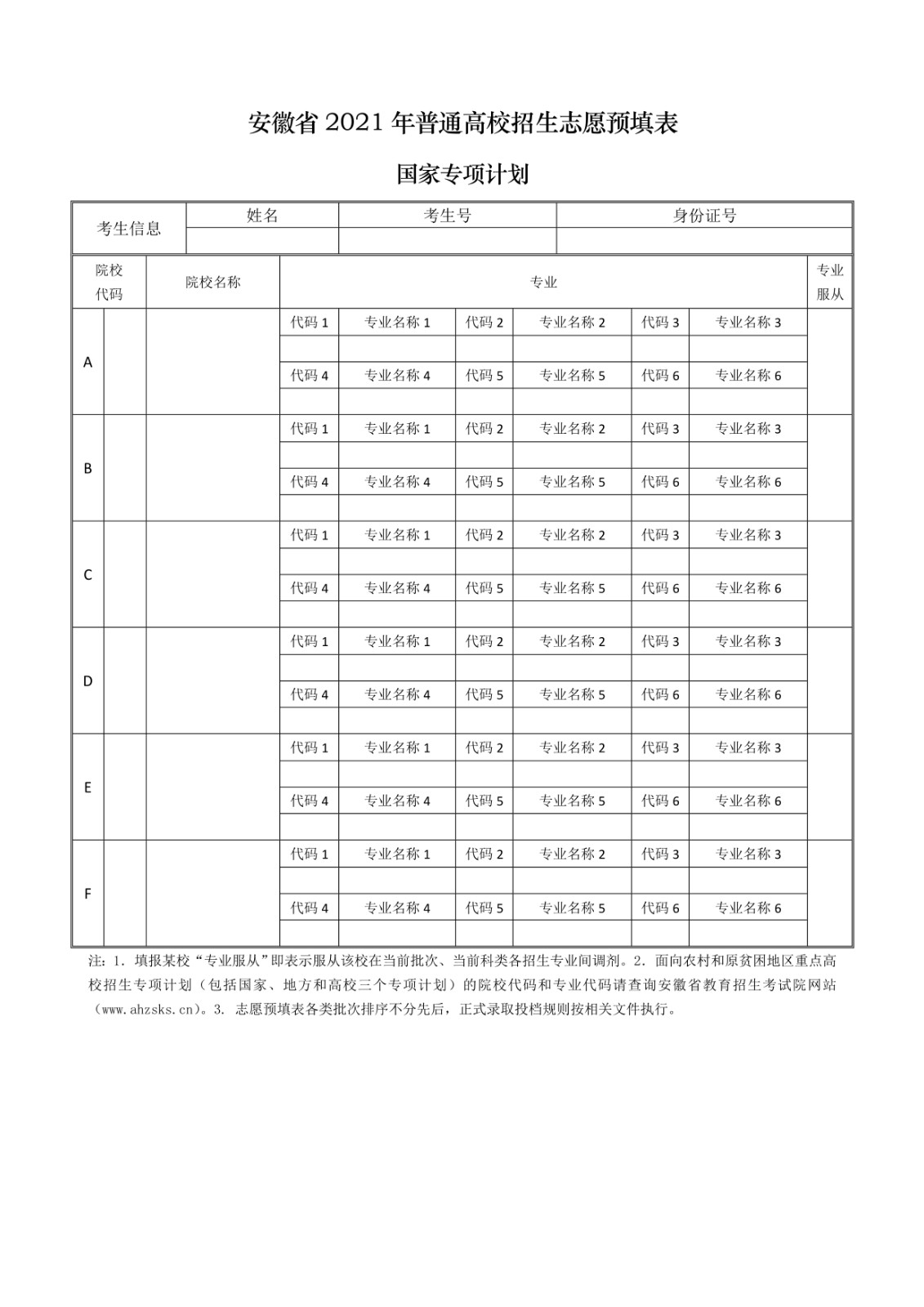 安徽省 2021 年普通高校招生志愿预填表

国家专项计划

| 考生信息 | 姓名 | 考生号 | 身份证号 |
|---|---|---|---|
| | | | |

| 院校代码 | | 院校名称 | 专业 | | | | | | 专业服从 |
|---|---|---|---|---|---|---|---|---|---|
| A | | | 代码 1 | 专业名称 1 | 代码 2 | 专业名称 2 | 代码 3 | 专业名称 3 | |
| | | | | | | | | | |
| | | | 代码 4 | 专业名称 4 | 代码 5 | 专业名称 5 | 代码 6 | 专业名称 6 | |
| | | | | | | | | | |
| B | | | 代码 1 | 专业名称 1 | 代码 2 | 专业名称 2 | 代码 3 | 专业名称 3 | |
| | | | | | | | | | |
| | | | 代码 4 | 专业名称 4 | 代码 5 | 专业名称 5 | 代码 6 | 专业名称 6 | |
| | | | | | | | | | |
| C | | | 代码 1 | 专业名称 1 | 代码 2 | 专业名称 2 | 代码 3 | 专业名称 3 | |
| | | | | | | | | | |
| | | | 代码 4 | 专业名称 4 | 代码 5 | 专业名称 5 | 代码 6 | 专业名称 6 | |
| | | | | | | | | | |
| D | | | 代码 1 | 专业名称 1 | 代码 2 | 专业名称 2 | 代码 3 | 专业名称 3 | |
| | | | | | | | | | |
| | | | 代码 4 | 专业名称 4 | 代码 5 | 专业名称 5 | 代码 6 | 专业名称 6 | |
| | | | | | | | | | |
| E | | | 代码 1 | 专业名称 1 | 代码 2 | 专业名称 2 | 代码 3 | 专业名称 3 | |
| | | | | | | | | | |
| | | | 代码 4 | 专业名称 4 | 代码 5 | 专业名称 5 | 代码 6 | 专业名称 6 | |
| | | | | | | | | | |
| F | | | 代码 1 | 专业名称 1 | 代码 2 | 专业名称 2 | 代码 3 | 专业名称 3 | |
| | | | | | | | | | |
| | | | 代码 4 | 专业名称 4 | 代码 5 | 专业名称 5 | 代码 6 | 专业名称 6 | |
| | | | | | | | | | |

注：1. 填报某校“专业服从”即表示服从该校在当前批次、当前科类各招生专业间调剂。2. 面向农村和原贫困地区重点高校招生专项计划（包括国家、地方和高校三个专项计划）的院校代码和专业代码请查询安徽省教育招生考试院网站（www.ahzsks.cn）。3. 志愿预填表各类批次排序不分先后，正式录取投档规则按相关文件执行。